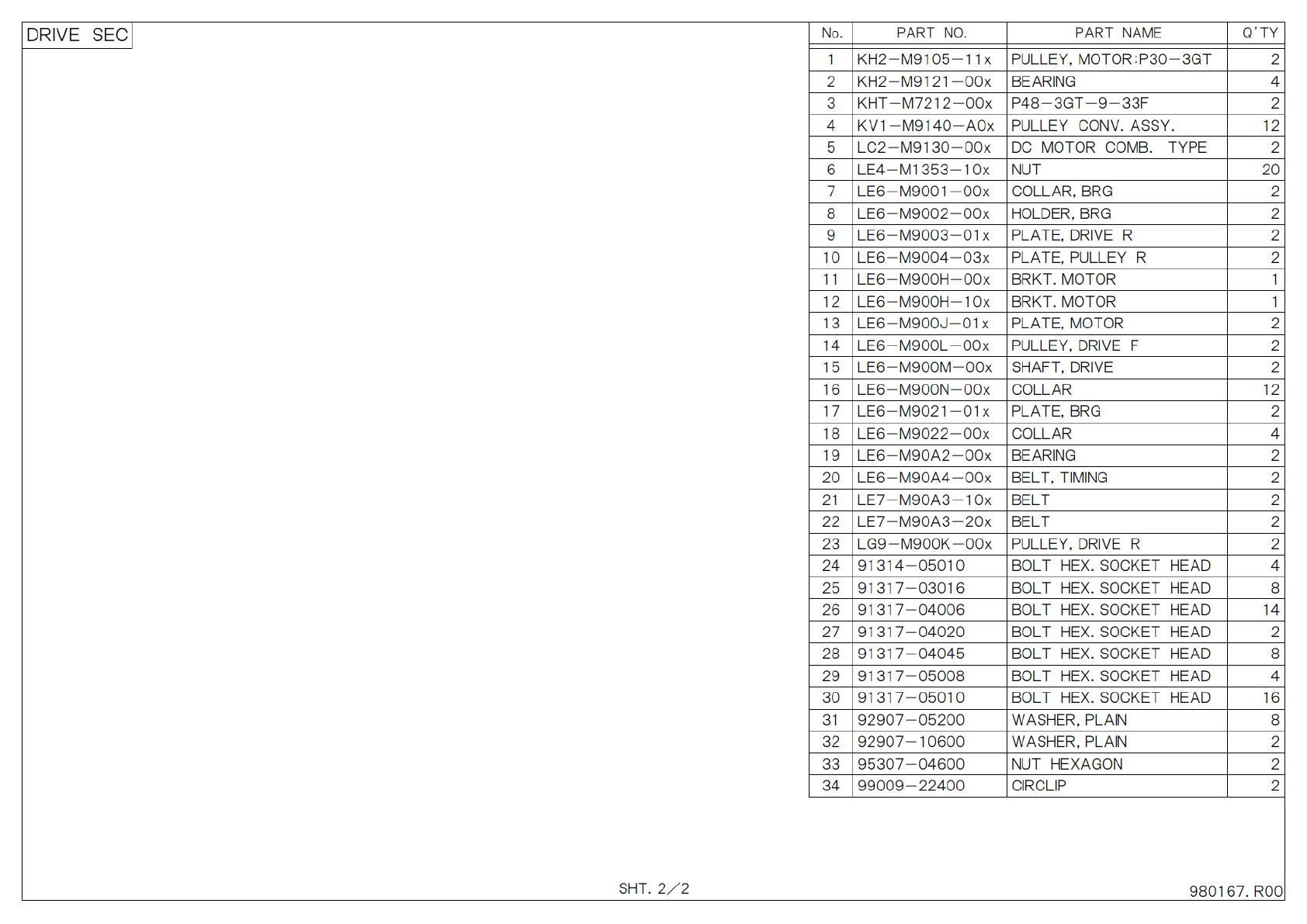 DRIVE SEC

| No. | PART NO. | PART NAME | Q'TY |
|---|---|---|---|
| 1 | KH2-M9105-11x | PULLEY, MOTOR:P30-3GT | 2 |
| 2 | KH2-M9121-00x | BEARING | 4 |
| 3 | KHT-M7212-00x | P48-3GT-9-33F | 2 |
| 4 | KV1-M9140-A0x | PULLEY CONV. ASSY. | 12 |
| 5 | LC2-M9130-00x | DC MOTOR COMB. TYPE | 2 |
| 6 | LE4-M1353-10x | NUT | 20 |
| 7 | LE6-M9001-00x | COLLAR, BRG | 2 |
| 8 | LE6-M9002-00x | HOLDER, BRG | 2 |
| 9 | LE6-M9003-01x | PLATE, DRIVE R | 2 |
| 10 | LE6-M9004-03x | PLATE, PULLEY R | 2 |
| 11 | LE6-M900H-00x | BRKT. MOTOR | 1 |
| 12 | LE6-M900H-10x | BRKT. MOTOR | 1 |
| 13 | LE6-M900J-01x | PLATE, MOTOR | 2 |
| 14 | LE6-M900L-00x | PULLEY, DRIVE F | 2 |
| 15 | LE6-M900M-00x | SHAFT, DRIVE | 2 |
| 16 | LE6-M900N-00x | COLLAR | 12 |
| 17 | LE6-M9021-01x | PLATE, BRG | 2 |
| 18 | LE6-M9022-00x | COLLAR | 4 |
| 19 | LE6-M90A2-00x | BEARING | 2 |
| 20 | LE6-M90A4-00x | BELT, TIMING | 2 |
| 21 | LE7-M90A3-10x | BELT | 2 |
| 22 | LE7-M90A3-20x | BELT | 2 |
| 23 | LG9-M900K-00x | PULLEY, DRIVE R | 2 |
| 24 | 91314-05010 | BOLT HEX. SOCKET HEAD | 4 |
| 25 | 91317-03016 | BOLT HEX. SOCKET HEAD | 8 |
| 26 | 91317-04006 | BOLT HEX. SOCKET HEAD | 14 |
| 27 | 91317-04020 | BOLT HEX. SOCKET HEAD | 2 |
| 28 | 91317-04045 | BOLT HEX. SOCKET HEAD | 8 |
| 29 | 91317-05008 | BOLT HEX. SOCKET HEAD | 4 |
| 30 | 91317-05010 | BOLT HEX. SOCKET HEAD | 16 |
| 31 | 92907-05200 | WASHER, PLAIN | 8 |
| 32 | 92907-10600 | WASHER, PLAIN | 2 |
| 33 | 95307-04600 | NUT HEXAGON | 2 |
| 34 | 99009-22400 | CIRCLIP | 2 |

SHT. 2/2

980167. R00